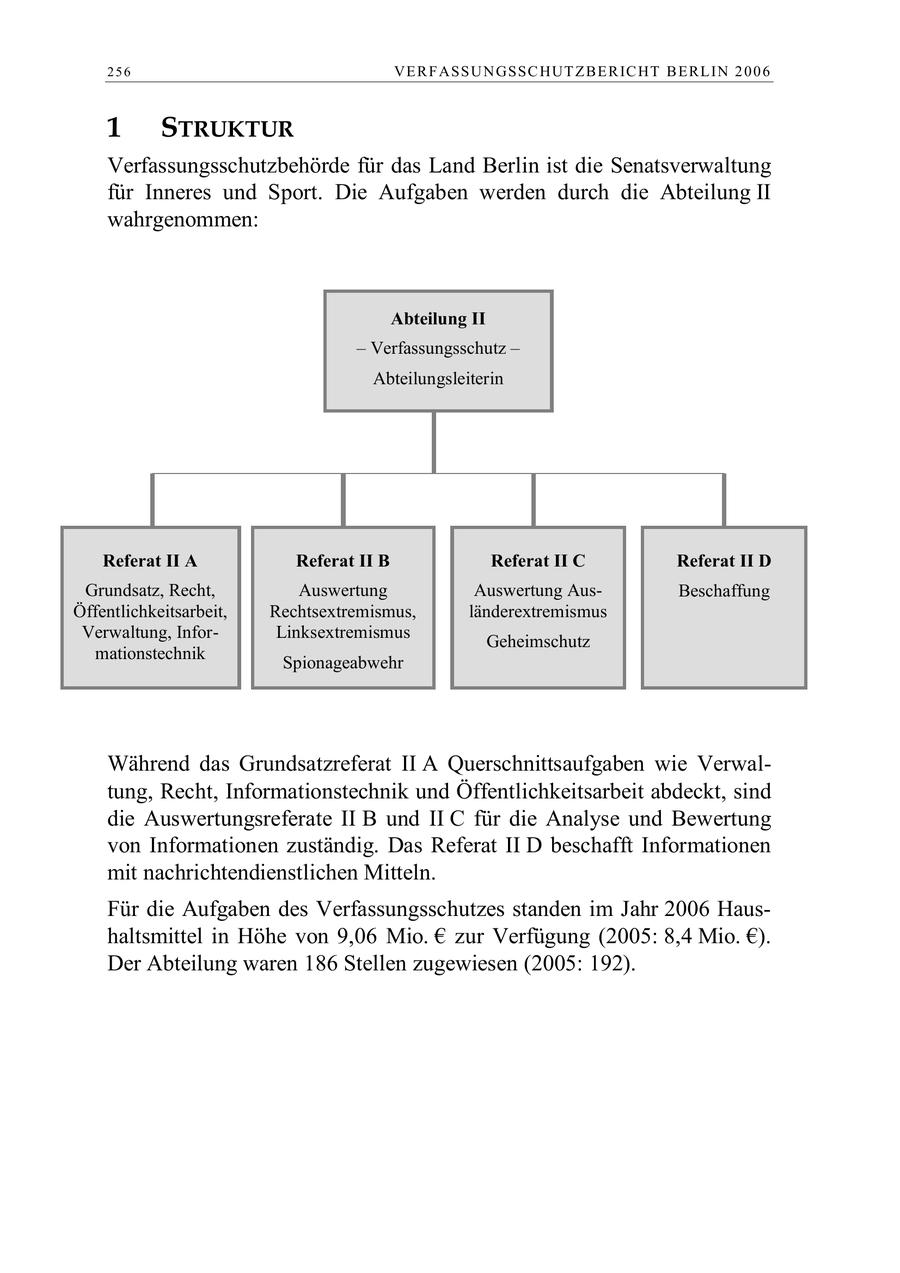 256 VERFASSUNGSSCHUTZBERICHT BERLIN 2006

1 STRUKTUR

Verfassungsschutzbehörde für das Land Berlin ist die Senatsverwaltung für Inneres und Sport. Die Aufgaben werden durch die Abteilung II wahrgenommen:

Abteilung II
– Verfassungsschutz –
Abteilungsleiterin

Referat II A
Grundsatz, Recht, Öffentlichkeitsarbeit, Verwaltung, Informationstechnik

Referat II B
Auswertung Rechtsextremismus, Linksextremismus
Spionageabwehr

Referat II C
Auswertung Ausländerextremismus
Geheimschutz

Referat II D
Beschaffung

Während das Grundsatzreferat II A Querschnittsaufgaben wie Verwaltung, Recht, Informationstechnik und Öffentlichkeitsarbeit abdeckt, sind die Auswertungsreferate II B und II C für die Analyse und Bewertung von Informationen zuständig. Das Referat II D beschafft Informationen mit nachrichtendienstlichen Mitteln.

Für die Aufgaben des Verfassungsschutzes standen im Jahr 2006 Haushaltsmittel in Höhe von 9,06 Mio. € zur Verfügung (2005: 8,4 Mio. €). Der Abteilung waren 186 Stellen zugewiesen (2005: 192).